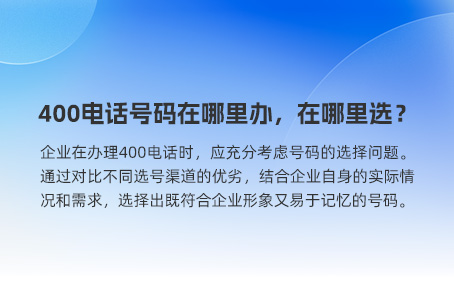 400电话号码在哪里办，在哪里选？

企业在办理400电话时，应充分考虑号码的选择问题。通过对比不同选号渠道的优劣，结合企业自身的实际情况和需求，选择出既符合企业形象又易于记忆的号码。